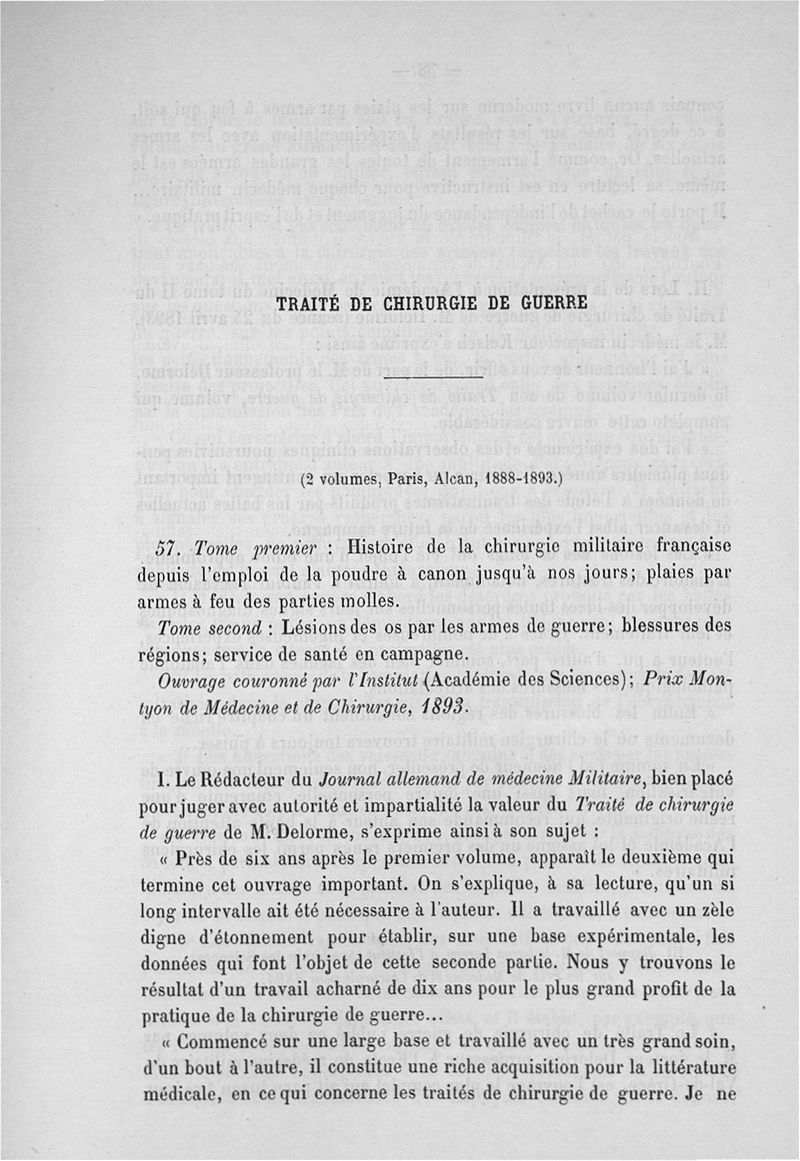 TRAITÉ DE CHIRURGIE DE GUERRE

(2 volumes, Paris, Alcan, 1888-1893.)

57. Tome premier : Histoire de la chirurgie militaire française depuis l'emploi de la poudre à canon jusqu'à nos jours; plaies par armes à feu des parties molles.

Tome second : Lésions des os par les armes de guerre; blessures des régions; service de santé en campagne.

Ouvrage couronné par l'Institut (Académie des Sciences); Prix Montyon de Médecine et de Chirurgie, 1893.

I. Le Rédacteur du Journal allemand de médecine Militaire, bien placé pour juger avec autorité et impartialité la valeur du Traité de chirurgie de guerre de M. Delorme, s'exprime ainsi à son sujet :

« Près de six ans après le premier volume, apparaît le deuxième qui termine cet ouvrage important. On s'explique, à sa lecture, qu'un si long intervalle ait été nécessaire à l'auteur. Il a travaillé avec un zèle digne d'étonnement pour établir, sur une base expérimentale, les données qui font l'objet de cette seconde partie. Nous y trouvons le résultat d'un travail acharné de dix ans pour le plus grand profit de la pratique de la chirurgie de guerre...

« Commencé sur une large base et travaillé avec un très grand soin, d'un bout à l'autre, il constitue une riche acquisition pour la littérature médicale, en ce qui concerne les traités de chirurgie de guerre. Je ne